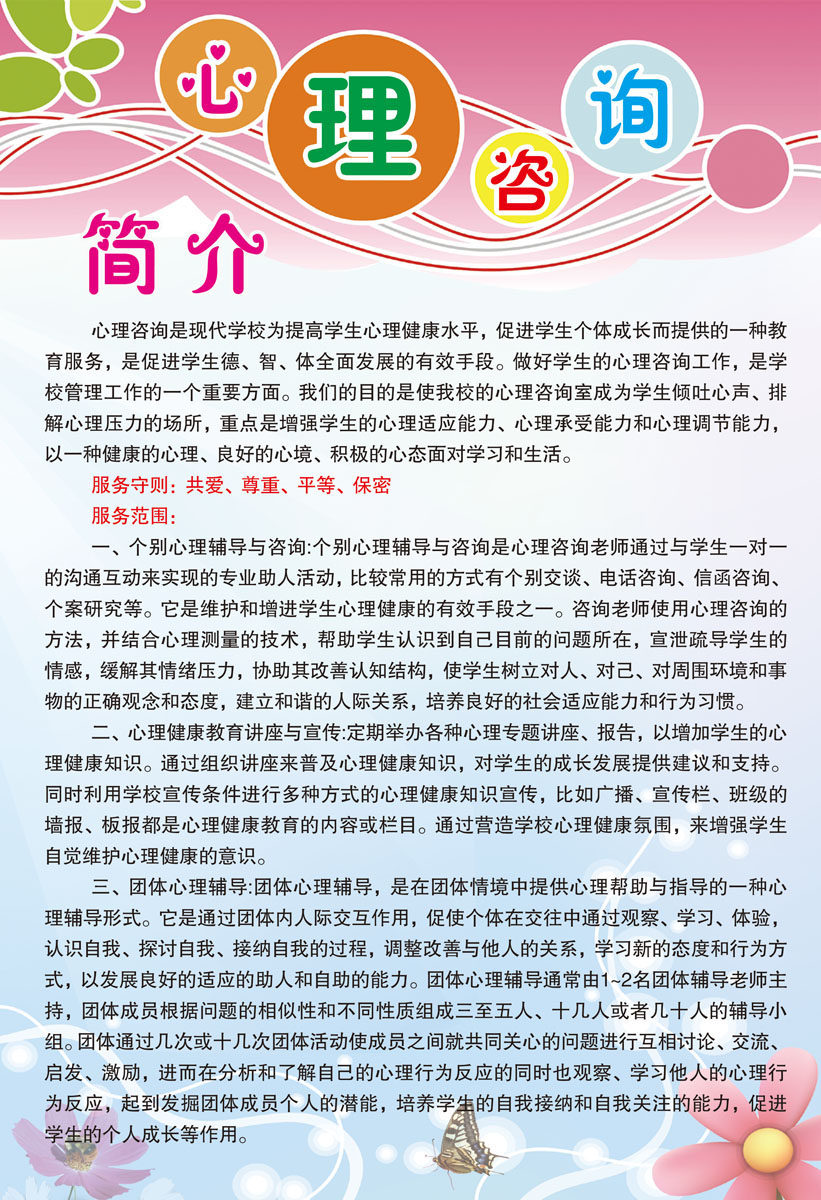 心理咨询

简介

心理咨询是现代学校为提高学生心理健康水平，促进学生个体成长而提供的一种教育服务，是促进学生德、智、体全面发展的有效手段。做好学生的心理咨询工作，是学校管理工作的一个重要方面。我们的目的是使我校的心理咨询室成为学生倾吐心声、排解心理压力的场所，重点是增强学生的心理适应能力、心理承受能力和心理调节能力，以一种健康的心理、良好的心境、积极的心态面对学习和生活。

服务守则：共爱、尊重、平等、保密

服务范围：

一、个别心理辅导与咨询:个别心理辅导与咨询是心理咨询老师通过与学生一对一的沟通互动来实现的专业助人活动，比较常用的方式有个别交谈、电话咨询、信函咨询、个案研究等。它是维护和增进学生心理健康的有效手段之一。咨询老师使用心理咨询的方法，并结合心理测量的技术，帮助学生认识到自己目前的问题所在，宣泄疏导学生的情感，缓解其情绪压力，协助其改善认知结构，使学生树立对人、对己、对周围环境和事物的正确观念和态度，建立和谐的人际关系，培养良好的社会适应能力和行为习惯。

二、心理健康教育讲座与宣传:定期举办各种心理专题讲座、报告，以增加学生的心理健康知识。通过组织讲座来普及心理健康知识，对学生的成长发展提供建议和支持。同时利用学校宣传条件进行多种方式的心理健康知识宣传，比如广播、宣传栏、班级的墙报、板报都是心理健康教育的内容或栏目。通过营造学校心理健康氛围，来增强学生自觉维护心理健康的意识。

三、团体心理辅导:团体心理辅导，是在团体情境中提供心理帮助与指导的一种心理辅导形式。它是通过团体内人际交互作用，促使个体在交往中通过观察、学习、体验，认识自我、探讨自我、接纳自我的过程，调整改善与他人的关系，学习新的态度和行为方式，以发展良好的适应的助人和自助的能力。团体心理辅导通常由1~2名团体辅导老师主持，团体成员根据问题的相似性和不同性质组成三至五人、十几人或者几十人的辅导小组。团体通过几次或十几次团体活动使成员之间就共同关心的问题进行互相讨论、交流、启发、激励，进而在分析和了解自己的心理行为反应的同时也观察、学习他人的心理行为反应，起到发掘团体成员个人的潜能，培养学生的自我接纳和自我关注的能力，促进学生的个人成长等作用。